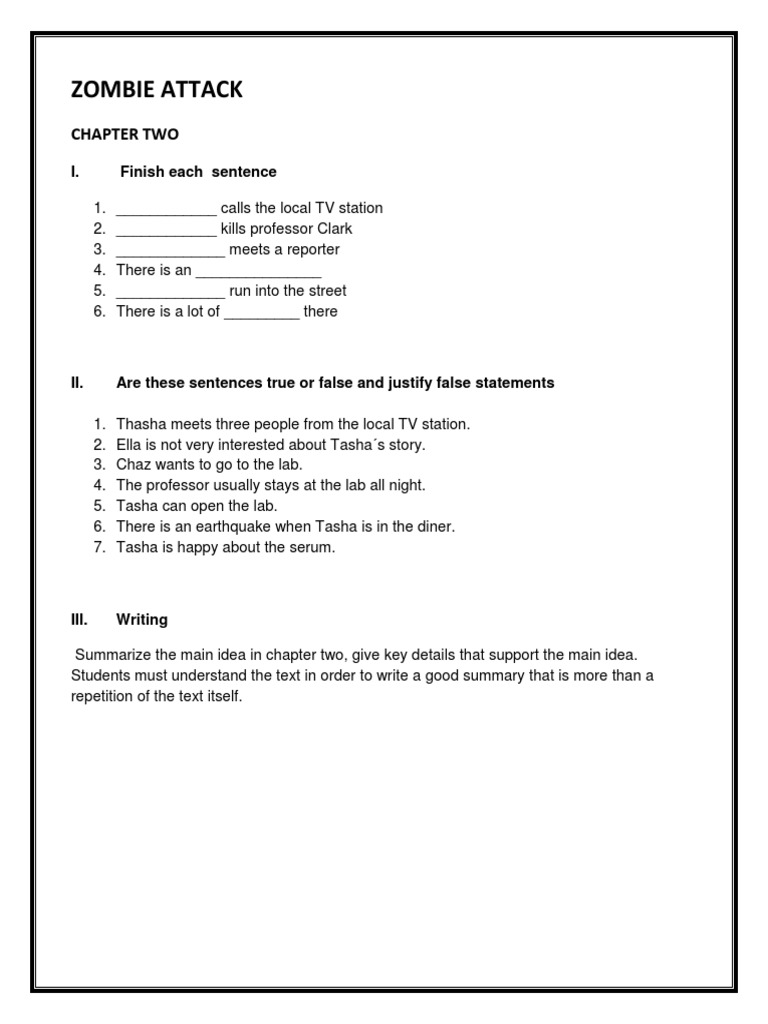 ZOMBIE ATTACK

CHAPTER TWO

I. Finish each sentence

1. ____________ calls the local TV station
2. ____________ kills professor Clark
3. _____________ meets a reporter
4. There is an _______________
5. _____________ run into the street
6. There is a lot of _________ there

II. Are these sentences true or false and justify false statements

1. Thasha meets three people from the local TV station.
2. Ella is not very interested about Tasha´s story.
3. Chaz wants to go to the lab.
4. The professor usually stays at the lab all night.
5. Tasha can open the lab.
6. There is an earthquake when Tasha is in the diner.
7. Tasha is happy about the serum.

III. Writing

Summarize the main idea in chapter two, give key details that support the main idea. Students must understand the text in order to write a good summary that is more than a repetition of the text itself.